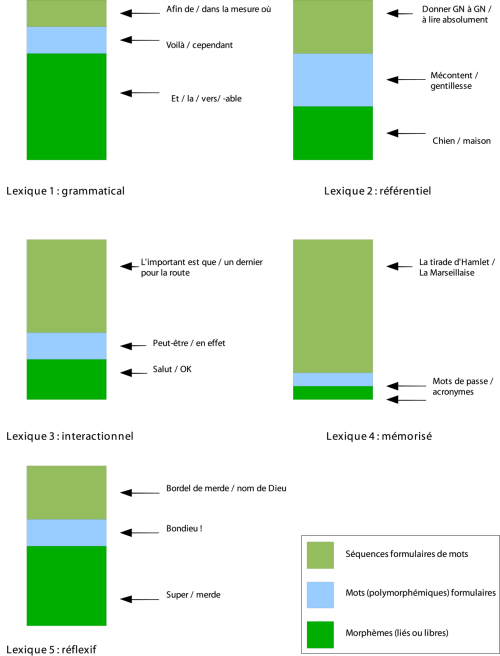 Afin de / dans la mesure où

Voilà / cependant

Et / la / vers/ -able

Lexique 1 : grammatical

Donner GN à GN / à lire absolument

Mécontent / gentillesse

Chien / maison

Lexique 2 : référentiel

L'important est que / un dernier pour la route

Peut-être / en effet

Salut / OK

Lexique 3 : interactionnel

La tirade d'Hamlet / La Marseillaise

Mots de passe / acronymes

Lexique 4 : mémorisé

Bordel de merde / nom de Dieu

Bondieu !

Super / merde

Lexique 5 : réflexif

Séquences formulaires de mots

Mots (polymorphémiques) formulaires

Morphèmes (liés ou libres)